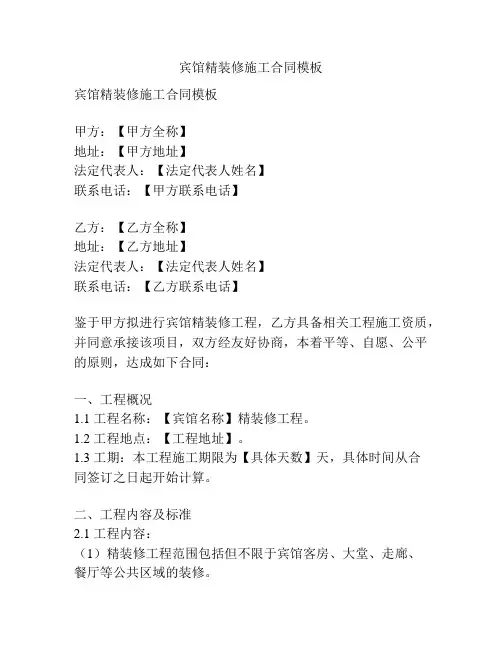 宾馆精装修施工合同模板

宾馆精装修施工合同模板

甲方：【甲方全称】
地址：【甲方地址】
法定代表人：【法定代表人姓名】
联系电话：【甲方联系电话】

乙方：【乙方全称】
地址：【乙方地址】
法定代表人：【法定代表人姓名】
联系电话：【乙方联系电话】

鉴于甲方拟进行宾馆精装修工程，乙方具备相关工程施工资质，并同意承接该项目，双方经友好协商，本着平等、自愿、公平的原则，达成如下合同：

一、工程概况
1.1 工程名称：【宾馆名称】精装修工程。
1.2 工程地点：【工程地址】。
1.3 工期：本工程施工期限为【具体天数】天，具体时间从合同签订之日起开始计算。

二、工程内容及标准
2.1 工程内容：
（1）精装修工程范围包括但不限于宾馆客房、大堂、走廊、餐厅等公共区域的装修。